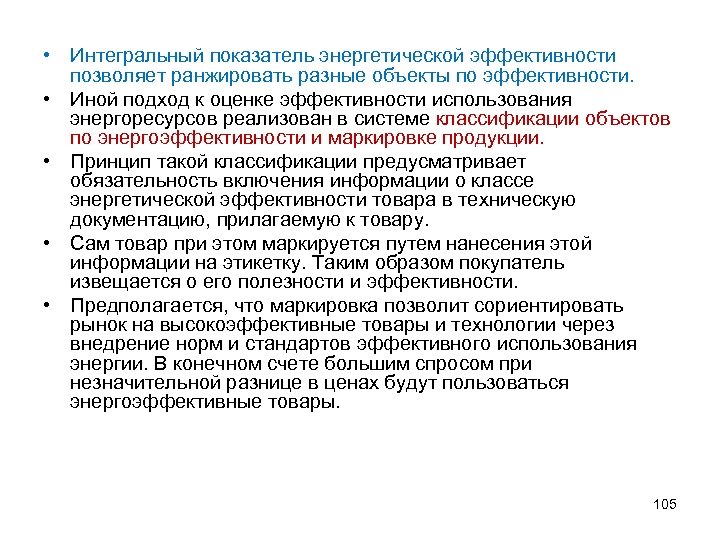 • Интегральный показатель энергетической эффективности позволяет ранжировать разные объекты по эффективности.
• Иной подход к оценке эффективности использования энергоресурсов реализован в системе классификации объектов по энергоэффективности и маркировке продукции.
• Принцип такой классификации предусматривает обязательность включения информации о классе энергетической эффективности товара в техническую документацию, прилагаемую к товару.
• Сам товар при этом маркируется путем нанесения этой информации на этикетку. Таким образом покупатель извещается о его полезности и эффективности.
• Предполагается, что маркировка позволит сориентировать рынок на высокоэффективные товары и технологии через внедрение норм и стандартов эффективного использования энергии. В конечном счете большим спросом при незначительной разнице в ценах будут пользоваться энергоэффективные товары.

105